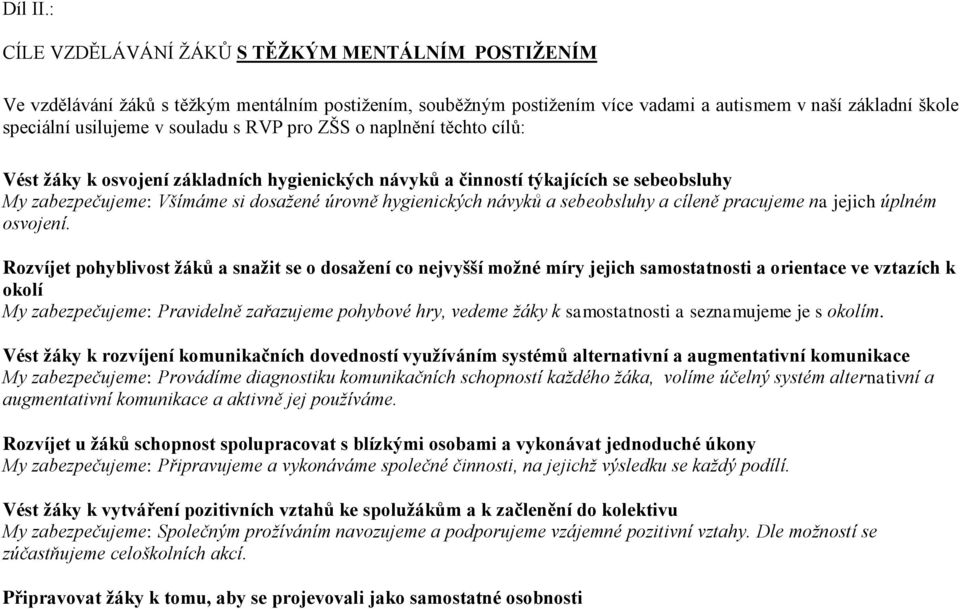 Díl II.:

CÍLE VZDĚLÁVÁNÍ ŽÁKŮ S TĚŽKÝM MENTÁLNÍM POSTIŽENÍM

Ve vzdělávání žáků s těžkým mentálním postižením, souběžným postižením více vadami a autismem v naší základní škole speciální usilujeme v souladu s RVP pro ZŠS o naplnění těchto cílů:

Vést žáky k osvojení základních hygienických návyků a činností týkajících se sebeobsluhy
My zabezpečujeme: Všímáme si dosažené úrovně hygienických návyků a sebeobsluhy a cíleně pracujeme na jejich úplném osvojení.

Rozvíjet pohyblivost žáků a snažit se o dosažení co nejvyšší možné míry jejich samostatnosti a orientace ve vztazích k okolí
My zabezpečujeme: Pravidelně zařazujeme pohybové hry, vedeme žáky k samostatnosti a seznamujeme je s okolím.

Vést žáky k rozvíjení komunikačních dovedností využíváním systémů alternativní a augmentativní komunikace
My zabezpečujeme: Provádíme diagnostiku komunikačních schopností každého žáka, volíme účelný systém alternativní a augmentativní komunikace a aktivně jej používáme.

Rozvíjet u žáků schopnost spolupracovat s blízkými osobami a vykonávat jednoduché úkony
My zabezpečujeme: Připravujeme a vykonáváme společné činnosti, na jejichž výsledku se každý podílí.

Vést žáky k vytváření pozitivních vztahů ke spolužákům a k začlenění do kolektivu
My zabezpečujeme: Společným prožíváním navozujeme a podporujeme vzájemné pozitivní vztahy. Dle možností se zúčastňujeme celoškolních akcí.

Připravovat žáky k tomu, aby se projevovali jako samostatné osobnosti